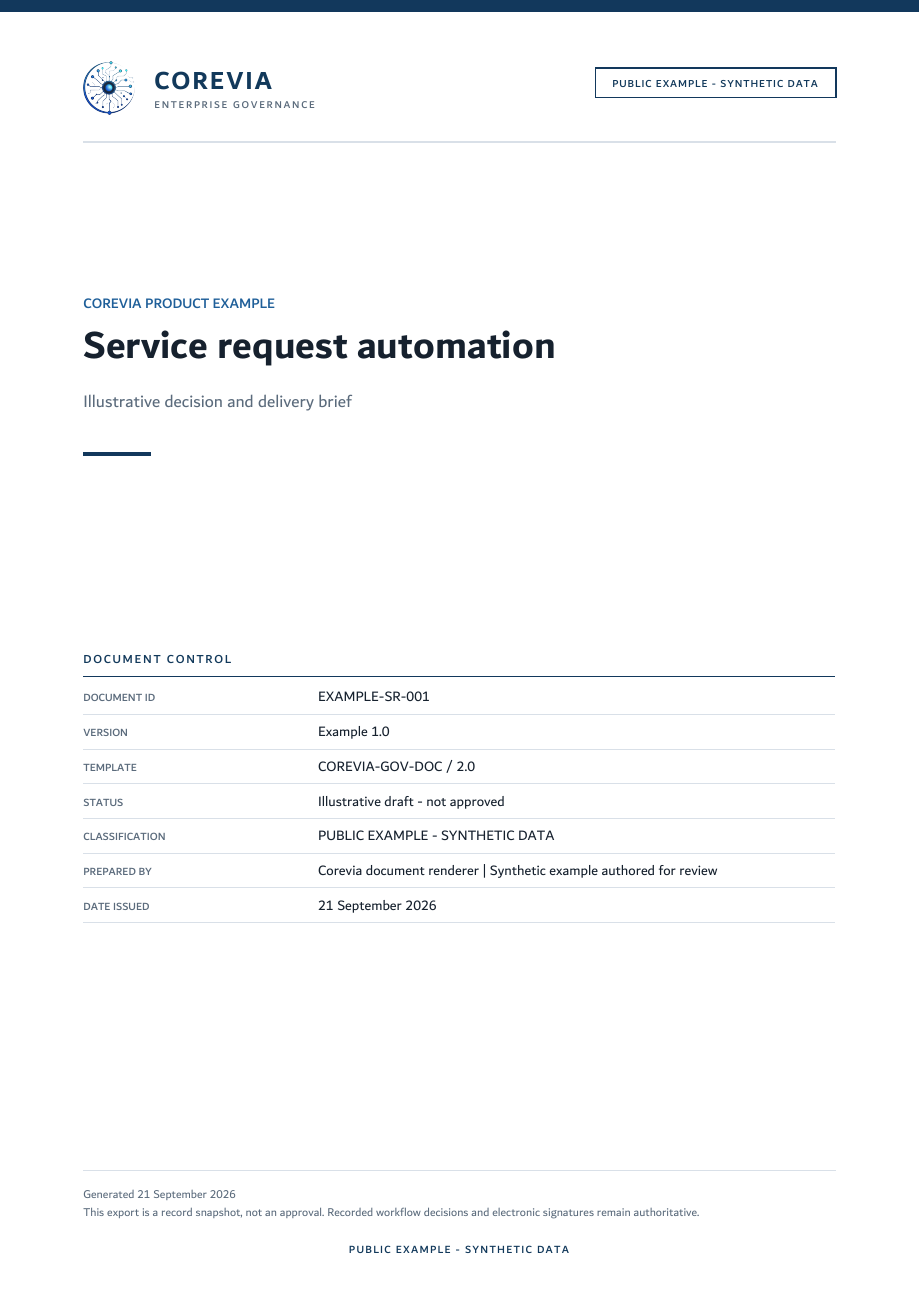 COREVIA
ENTERPRISE GOVERNANCE

PUBLIC EXAMPLE - SYNTHETIC DATA

COREVIA PRODUCT EXAMPLE

Service request automation

Illustrative decision and delivery brief

DOCUMENT CONTROL

| DOCUMENT ID | EXAMPLE-SR-001 |
|---|---|
| VERSION | Example 1.0 |
| TEMPLATE | COREVIA-GOV-DOC / 2.0 |
| STATUS | Illustrative draft - not approved |
| CLASSIFICATION | PUBLIC EXAMPLE - SYNTHETIC DATA |
| PREPARED BY | Corevia document renderer \| Synthetic example authored for review |
| DATE ISSUED | 21 September 2026 |

Generated 21 September 2026
This export is a record snapshot, not an approval. Recorded workflow decisions and electronic signatures remain authoritative.

PUBLIC EXAMPLE - SYNTHETIC DATA